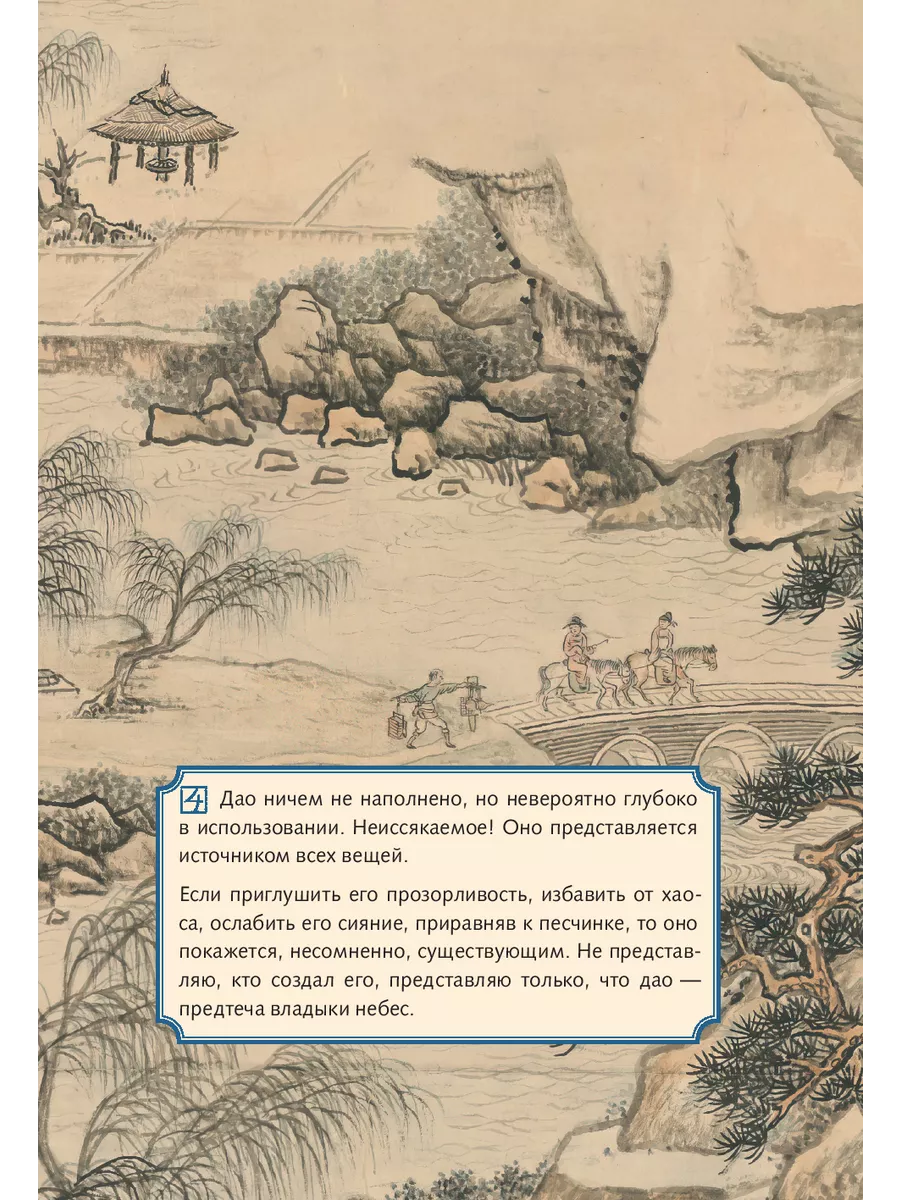 4 Дао ничем не наполнено, но невероятно глубоко в использовании. Неиссякаемое! Оно представляется источником всех вещей.

Если приглушить его прозорливость, избавить от хаоса, ослабить его сияние, приравняв к песчинке, то оно покажется, несомненно, существующим. Не представляю, кто создал его, представляю только, что дао — предтеча владыки небес.